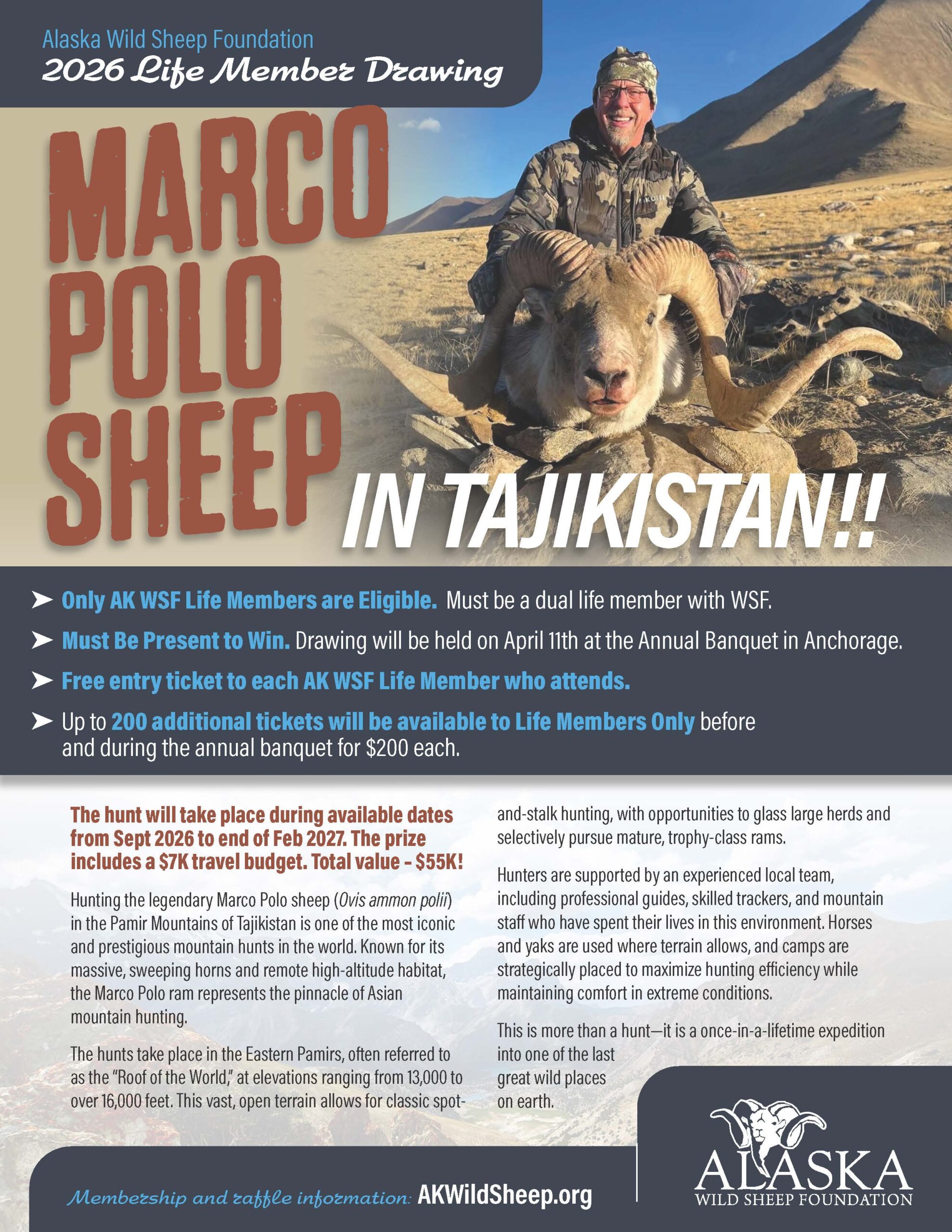 Alaska Wild Sheep Foundation
2026 Life Member Drawing

MARCO POLO SHEEP IN TAJIKISTAN!!

➤ Only AK WSF Life Members are Eligible. Must be a dual life member with WSF.

➤ Must Be Present to Win. Drawing will be held on April 11th at the Annual Banquet in Anchorage.

➤ Free entry ticket to each AK WSF Life Member who attends.

➤ Up to 200 additional tickets will be available to Life Members Only before and during the annual banquet for $200 each.

The hunt will take place during available dates from Sept 2026 to end of Feb 2027. The prize includes a $7K travel budget. Total value - $55K!

Hunting the legendary Marco Polo sheep (Ovis ammon polii) in the Pamir Mountains of Tajikistan is one of the most iconic and prestigious mountain hunts in the world. Known for its massive, sweeping horns and remote high-altitude habitat, the Marco Polo ram represents the pinnacle of Asian mountain hunting.

The hunts take place in the Eastern Pamirs, often referred to as the "Roof of the World," at elevations ranging from 13,000 to over 16,000 feet. This vast, open terrain allows for classic spot-and-stalk hunting, with opportunities to glass large herds and selectively pursue mature, trophy-class rams.

Hunters are supported by an experienced local team, including professional guides, skilled trackers, and mountain staff who have spent their lives in this environment. Horses and yaks are used where terrain allows, and camps are strategically placed to maximize hunting efficiency while maintaining comfort in extreme conditions.

This is more than a hunt—it is a once-in-a-lifetime expedition into one of the last great wild places on earth.

Membership and raffle information: AKWildSheep.org

ALASKA
WILD SHEEP FOUNDATION